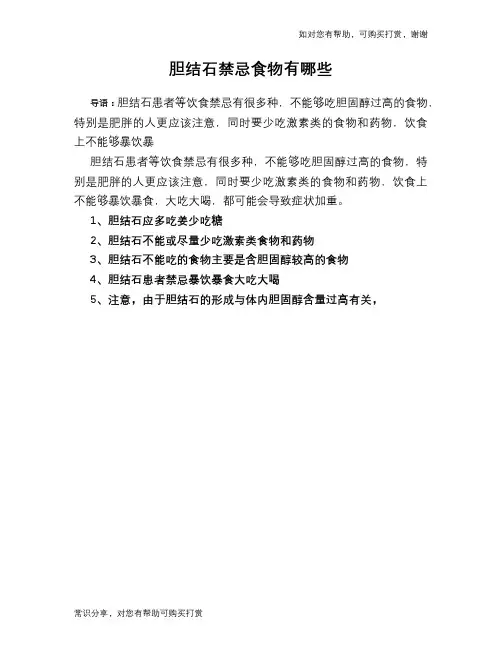 如对您有帮助，可购买打赏，谢谢

胆结石禁忌食物有哪些

导语：胆结石患者等饮食禁忌有很多种，不能够吃胆固醇过高的食物，特别是肥胖的人更应该注意，同时要少吃激素类的食物和药物，饮食上不能够暴饮暴

胆结石患者等饮食禁忌有很多种，不能够吃胆固醇过高的食物，特别是肥胖的人更应该注意，同时要少吃激素类的食物和药物，饮食上不能够暴饮暴食，大吃大喝，都可能会导致症状加重。

1、胆结石应多吃姜少吃糖

2、胆结石不能或尽量少吃激素类食物和药物

3、胆结石不能吃的食物主要是含胆固醇较高的食物

4、胆结石患者禁忌暴饮暴食大吃大喝

5、注意，由于胆结石的形成与体内胆固醇含量过高有关，

常识分享，对您有帮助可购买打赏